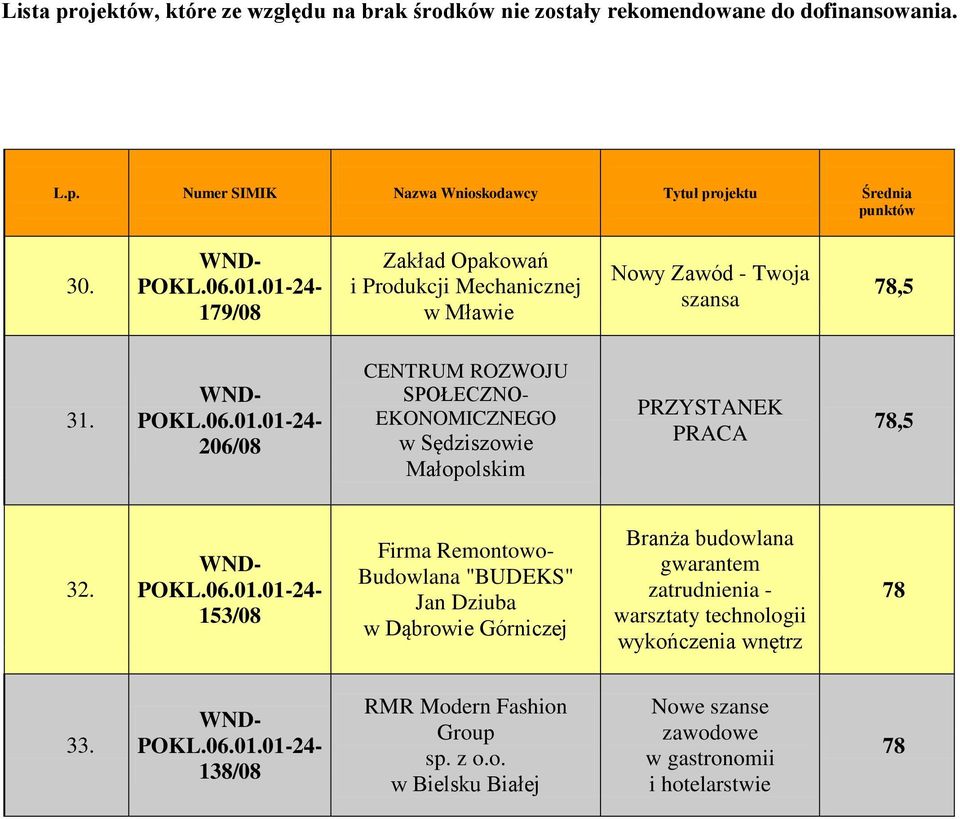 Lista projektów, które ze względu na brak środków nie zostały rekomendowane do dofinansowania.

| L.p. | Numer SIMIK | Nazwa Wnioskodawcy | Tytuł projektu | Średnia punktów |
|---|---|---|---|---|
| 30. | WND-POKL.06.01.01-24-179/08 | Zakład Opakowań i Produkcji Mechanicznej w Mławie | Nowy Zawód - Twoja szansa | 78,5 |
| 31. | WND-POKL.06.01.01-24-206/08 | CENTRUM ROZWOJU SPOŁECZNO-EKONOMICZNEGO w Sędziszowie Małopolskim | PRZYSTANEK PRACA | 78,5 |
| 32. | WND-POKL.06.01.01-24-153/08 | Firma Remontowo-Budowlana "BUDEKS" Jan Dziuba w Dąbrowie Górniczej | Branża budowlana gwarantem zatrudnienia - warsztaty technologii wykończenia wnętrz | 78 |
| 33. | WND-POKL.06.01.01-24-138/08 | RMR Modern Fashion Group sp. z o.o. w Bielsku Białej | Nowe szanse zawodowe w gastronomii i hotelarstwie | 78 |